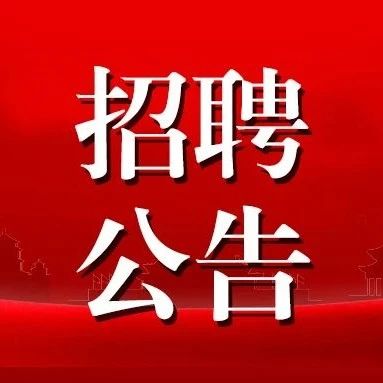 招聘
公告